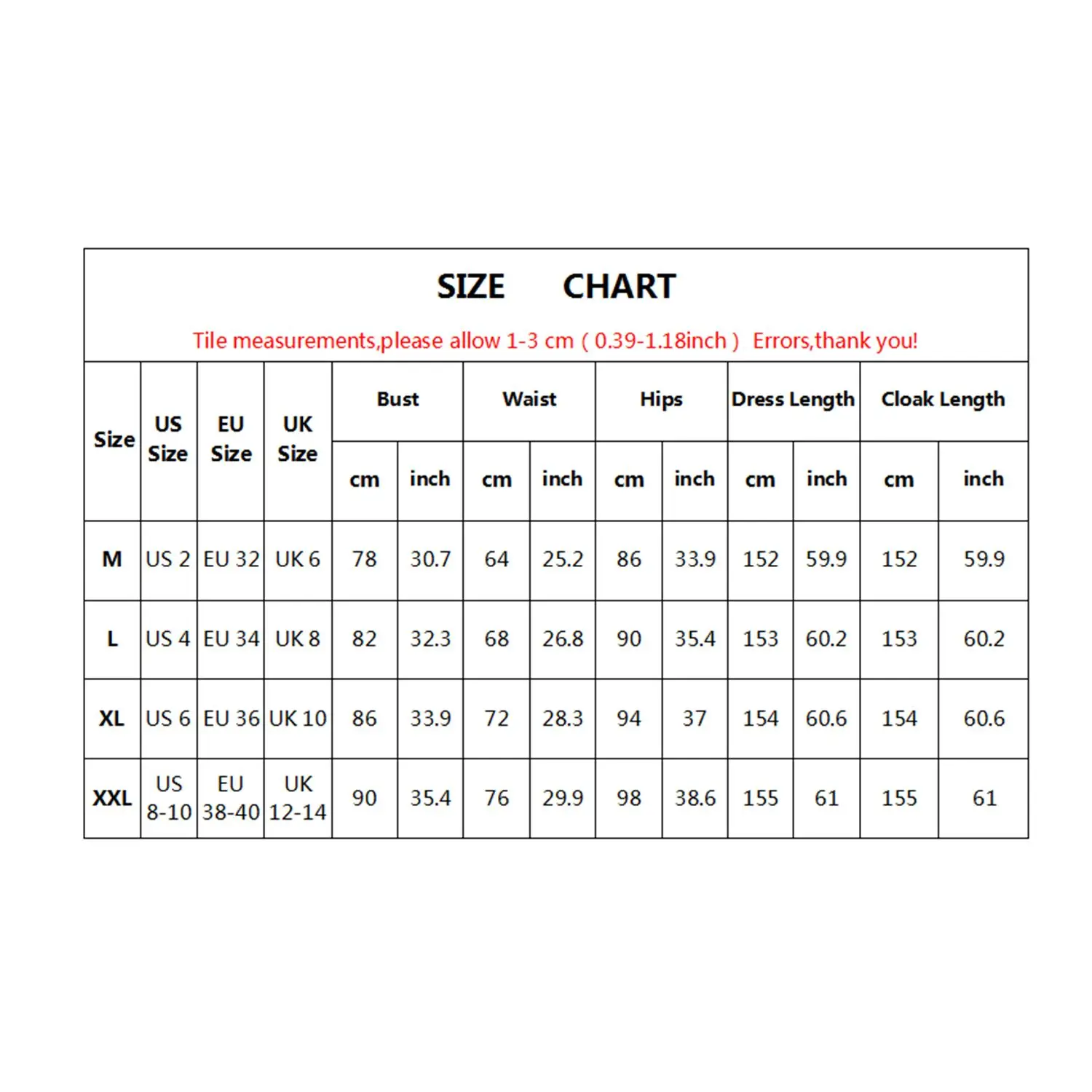 SIZE CHART

Tile measurements,please allow 1-3 cm ( 0.39-1.18inch ) Errors,thank you!

| Size | US Size | EU Size | UK Size | Bust cm | Bust inch | Waist cm | Waist inch | Hips cm | Hips inch | Dress Length cm | Dress Length inch | Cloak Length cm | Cloak Length inch |
|---|---|---|---|---|---|---|---|---|---|---|---|---|---|
| M | US 2 | EU 32 | UK 6 | 78 | 30.7 | 64 | 25.2 | 86 | 33.9 | 152 | 59.9 | 152 | 59.9 |
| L | US 4 | EU 34 | UK 8 | 82 | 32.3 | 68 | 26.8 | 90 | 35.4 | 153 | 60.2 | 153 | 60.2 |
| XL | US 6 | EU 36 | UK 10 | 86 | 33.9 | 72 | 28.3 | 94 | 37 | 154 | 60.6 | 154 | 60.6 |
| XXL | US 8-10 | EU 38-40 | UK 12-14 | 90 | 35.4 | 76 | 29.9 | 98 | 38.6 | 155 | 61 | 155 | 61 |